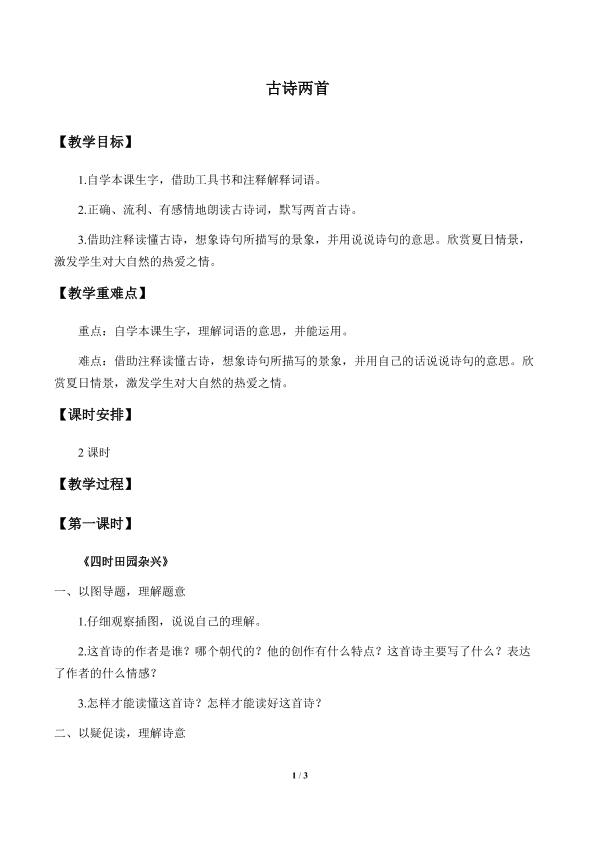 古诗两首

【教学目标】

1.自学本课生字，借助工具书和注释解释词语。

2.正确、流利、有感情地朗读古诗词，默写两首古诗。

3.借助注释读懂古诗，想象诗句所描写的景象，并用说说诗句的意思。欣赏夏日情景，激发学生对大自然的热爱之情。

【教学重难点】

重点：自学本课生字，理解词语的意思，并能运用。

难点：借助注释读懂古诗，想象诗句所描写的景象，并用自己的话说说诗句的意思。欣赏夏日情景，激发学生对大自然的热爱之情。

【课时安排】

2 课时

【教学过程】

【第一课时】

《四时田园杂兴》

一、以图导题，理解题意

1.仔细观察插图，说说自己的理解。

2.这首诗的作者是谁？哪个朝代的？他的创作有什么特点？这首诗主要写了什么？表达了作者的什么情感？

3.怎样才能读懂这首诗？怎样才能读好这首诗？

二、以疑促读，理解诗意

1 / 3